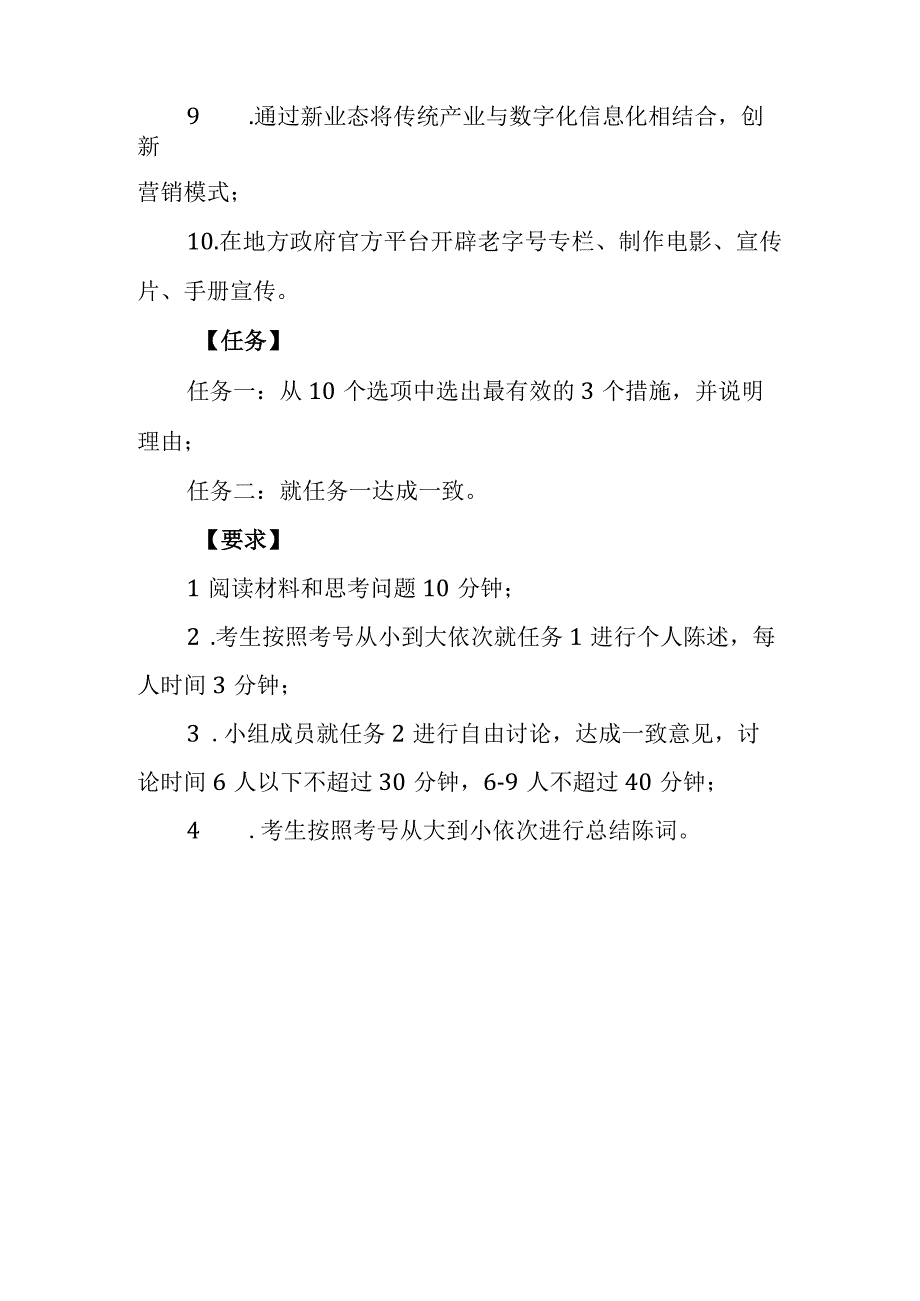 9 .通过新业态将传统产业与数字化信息化相结合，创新营销模式；

10.在地方政府官方平台开辟老字号专栏、制作电影、宣传片、手册宣传。

【任务】

任务一：从 10 个选项中选出最有效的 3 个措施，并说明理由；

任务二：就任务一达成一致。

【要求】

1 阅读材料和思考问题 10 分钟；

2 .考生按照考号从小到大依次就任务 1 进行个人陈述，每人时间 3 分钟；

3 . 小组成员就任务 2 进行自由讨论，达成一致意见，讨论时间 6 人以下不超过 30 分钟，6-9 人不超过 40 分钟；

4 . 考生按照考号从大到小依次进行总结陈词。